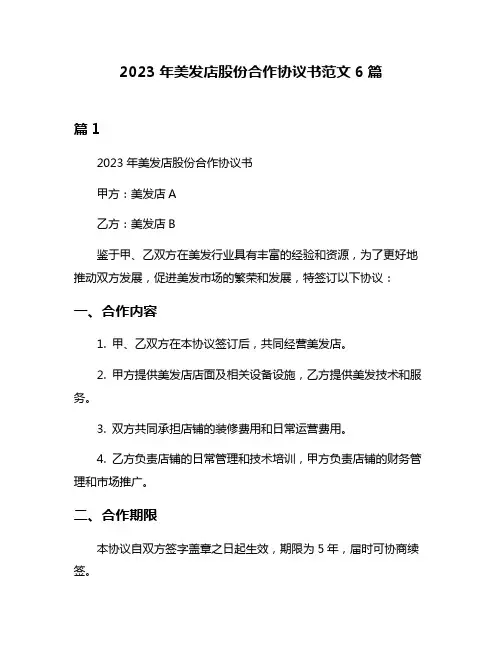 2023 年美发店股份合作协议书范文 6 篇

篇 1

2023 年美发店股份合作协议书

甲方：美发店 A

乙方：美发店 B

鉴于甲、乙双方在美发行业具有丰富的经验和资源，为了更好地推动双方发展，促进美发市场的繁荣和发展，特签订以下协议：

一、合作内容

1. 甲、乙双方在本协议签订后，共同经营美发店。

2. 甲方提供美发店店面及相关设备设施，乙方提供美发技术和服务。

3. 双方共同承担店铺的装修费用和日常运营费用。

4. 乙方负责店铺的日常管理和技术培训，甲方负责店铺的财务管理和市场推广。

二、合作期限

本协议自双方签字盖章之日起生效，期限为 5 年，届时可协商续签。